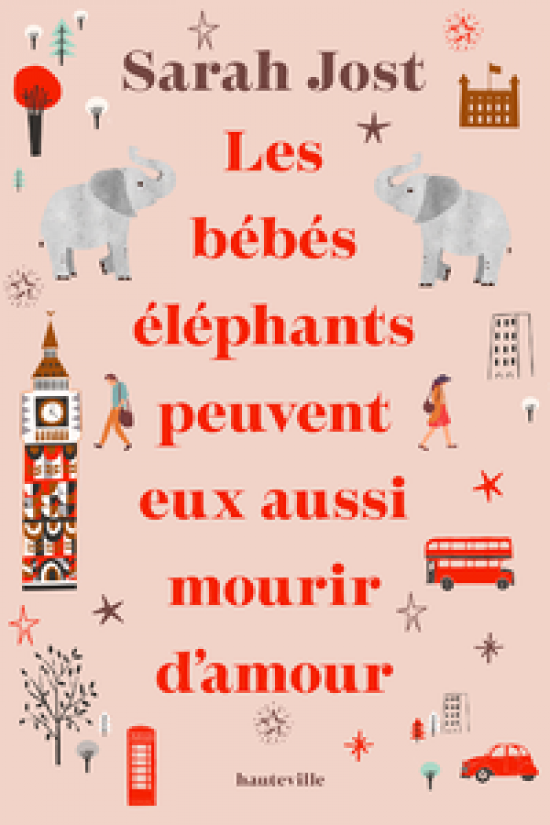 Sarah Jost

Les bébés éléphants peuvent eux aussi mourir d'amour

hauteville